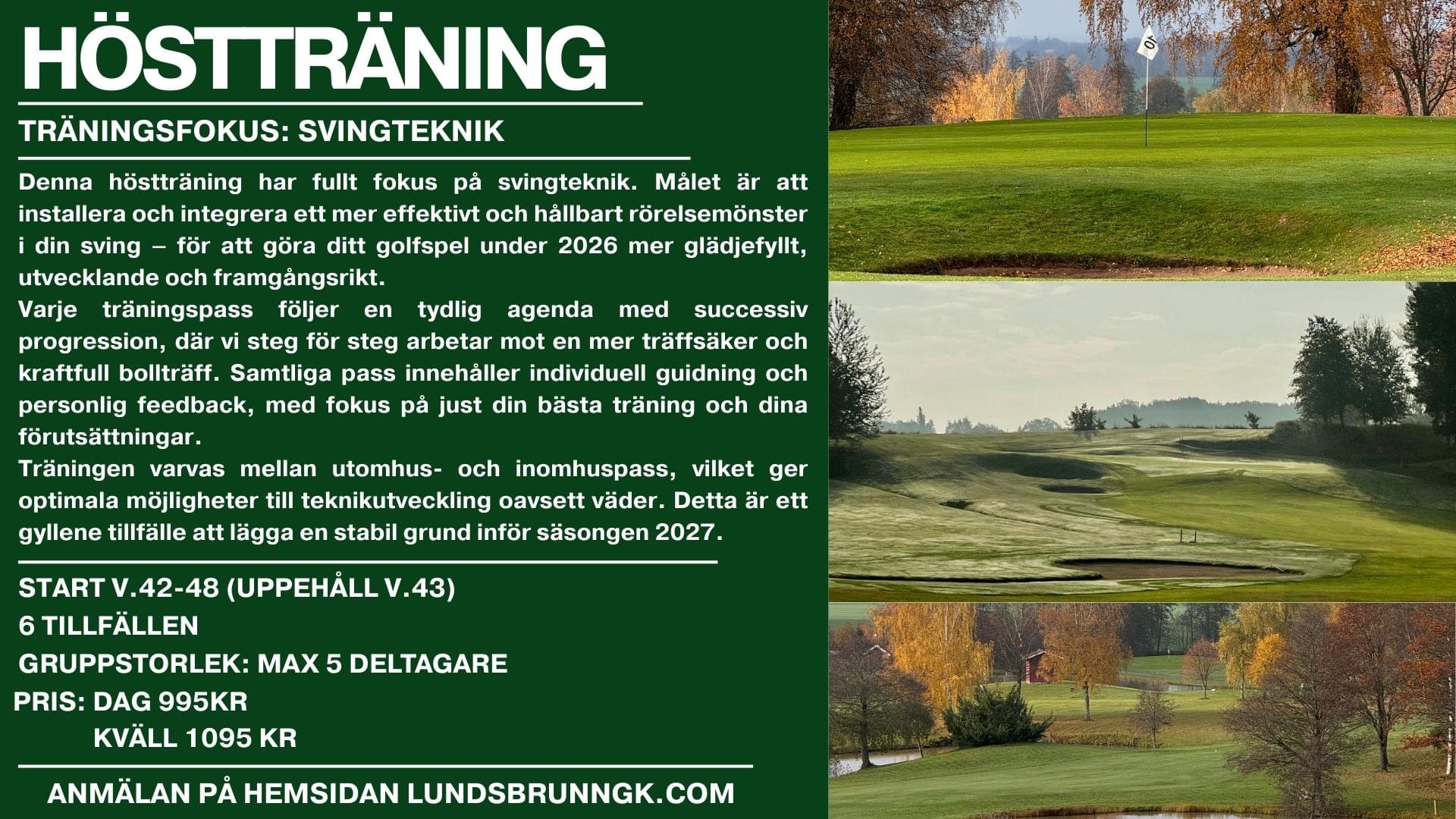 HÖSTTRÄNING

TRÄNINGSFOKUS: SVINGTEKNIK

Denna höstträning har fullt fokus på svingteknik. Målet är att installera och integrera ett mer effektivt och hållbart rörelsemönster i din sving – för att göra ditt golfspel under 2026 mer glädjefyllt, utvecklande och framgångsrikt.
Varje träningspass följer en tydlig agenda med successiv progression, där vi steg för steg arbetar mot en mer träffsäker och kraftfull bollträff. Samtliga pass innehåller individuell guidning och personlig feedback, med fokus på just din bästa träning och dina förutsättningar.
Träningen varvas mellan utomhus- och inomhuspass, vilket ger optimala möjligheter till teknikutveckling oavsett väder. Detta är ett gyllene tillfälle att lägga en stabil grund inför säsongen 2027.

START V.42-48 (UPPEHÅLL V.43)
6 TILLFÄLLEN
GRUPPSTORLEK: MAX 5 DELTAGARE
PRIS: DAG 995KR
KVÄLL 1095 KR

ANMÄLAN PÅ HEMSIDAN LUNDSBRUNNGK.COM

10